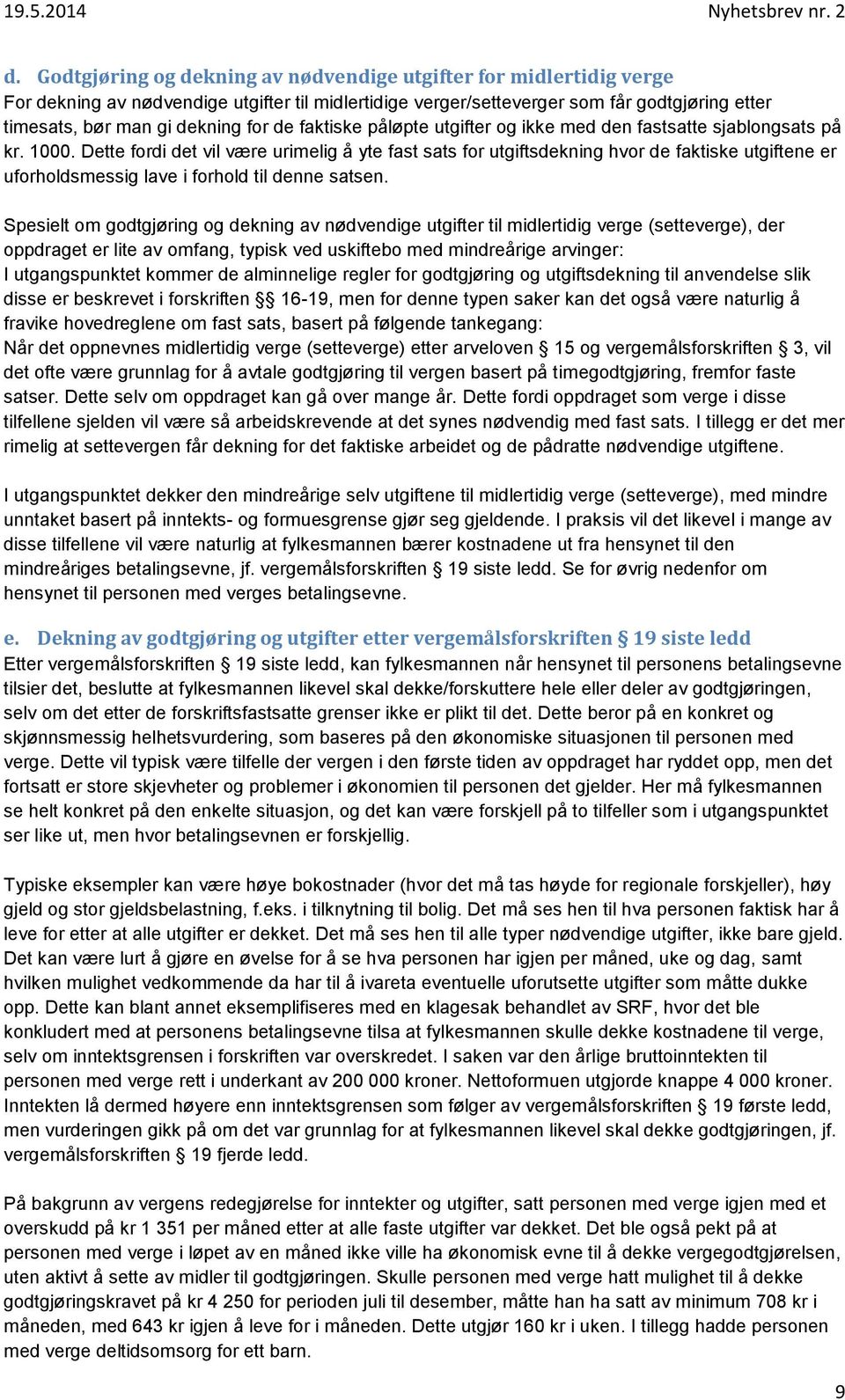 19.5.2014 Nyhetsbrev nr. 2

d. Godtgjøring og dekning av nødvendige utgifter for midlertidig verge
For dekning av nødvendige utgifter til midlertidige verger/setteverger som får godtgjøring etter timesats, bør man gi dekning for de faktiske påløpte utgifter og ikke med den fastsatte sjablongsats på kr. 1000. Dette fordi det vil være urimelig å yte fast sats for utgiftsdekning hvor de faktiske utgiftene er uforholdsmessig lave i forhold til denne satsen.

Spesielt om godtgjøring og dekning av nødvendige utgifter til midlertidig verge (setteverge), der oppdraget er lite av omfang, typisk ved uskiftebo med mindreårige arvinger:
I utgangspunktet kommer de alminnelige regler for godtgjøring og utgiftsdekning til anvendelse slik disse er beskrevet i forskriften §§ 16-19, men for denne typen saker kan det også være naturlig å fravike hovedreglene om fast sats, basert på følgende tankegang:
Når det oppnevnes midlertidig verge (setteverge) etter arveloven § 15 og vergemålsforskriften § 3, vil det ofte være grunnlag for å avtale godtgjøring til vergen basert på timegodtgjøring, fremfor faste satser. Dette selv om oppdraget kan gå over mange år. Dette fordi oppdraget som verge i disse tilfellene sjelden vil være så arbeidskrevende at det synes nødvendig med fast sats. I tillegg er det mer rimelig at settevergen får dekning for det faktiske arbeidet og de pådratte nødvendige utgiftene.

I utgangspunktet dekker den mindreårige selv utgiftene til midlertidig verge (setteverge), med mindre unntaket basert på inntekts- og formuesgrense gjør seg gjeldende. I praksis vil det likevel i mange av disse tilfellene vil være naturlig at fylkesmannen bærer kostnadene ut fra hensynet til den mindreåriges betalingsevne, jf. vergemålsforskriften § 19 siste ledd. Se for øvrig nedenfor om hensynet til personen med verges betalingsevne.

e. Dekning av godtgjøring og utgifter etter vergemålsforskriften § 19 siste ledd
Etter vergemålsforskriften § 19 siste ledd, kan fylkesmannen når hensynet til personens betalingsevne tilsier det, beslutte at fylkesmannen likevel skal dekke/forskuttere hele eller deler av godtgjøringen, selv om det etter de forskriftsfastsatte grenser ikke er plikt til det. Dette beror på en konkret og skjønnsmessig helhetsvurdering, som baseres på den økonomiske situasjonen til personen med verge. Dette vil typisk være tilfelle der vergen i den første tiden av oppdraget har ryddet opp, men det fortsatt er store skjevheter og problemer i økonomien til personen det gjelder. Her må fylkesmannen se helt konkret på den enkelte situasjon, og det kan være forskjell på to tilfeller som i utgangspunktet ser like ut, men hvor betalingsevnen er forskjellig.

Typiske eksempler kan være høye bokostnader (hvor det må tas høyde for regionale forskjeller), høy gjeld og stor gjeldsbelastning, f.eks. i tilknytning til bolig. Det må ses hen til hva personen faktisk har å leve for etter at alle utgifter er dekket. Det må ses hen til alle typer nødvendige utgifter, ikke bare gjeld. Det kan være lurt å gjøre en øvelse for å se hva personen har igjen per måned, uke og dag, samt hvilken mulighet vedkommende da har til å ivareta eventuelle uforutsette utgifter som måtte dukke opp. Dette kan blant annet eksemplifiseres med en klagesak behandlet av SRF, hvor det ble konkludert med at personens betalingsevne tilsa at fylkesmannen skulle dekke kostnadene til verge, selv om inntektsgrensen i forskriften var overskredet. I saken var den årlige bruttoinntekten til personen med verge rett i underkant av 200 000 kroner. Nettoformuen utgjorde knappe 4 000 kroner. Inntekten lå dermed høyere enn inntektsgrensen som følger av vergemålsforskriften § 19 første ledd, men vurderingen gikk på om det var grunnlag for at fylkesmannen likevel skal dekke godtgjøringen, jf. vergemålsforskriften § 19 fjerde ledd.

På bakgrunn av vergens redegjørelse for inntekter og utgifter, satt personen med verge igjen med et overskudd på kr 1 351 per måned etter at alle faste utgifter var dekket. Det ble også pekt på at personen med verge i løpet av en måned ikke ville ha økonomisk evne til å dekke vergegodtgjørelsen, uten aktivt å sette av midler til godtgjøringen. Skulle personen med verge hatt mulighet til å dekke godtgjøringskravet på kr 4 250 for perioden juli til desember, måtte han ha satt av minimum 708 kr i måneden, med 643 kr igjen å leve for i måneden. Dette utgjør 160 kr i uken. I tillegg hadde personen med verge deltidsomsorg for ett barn.

9